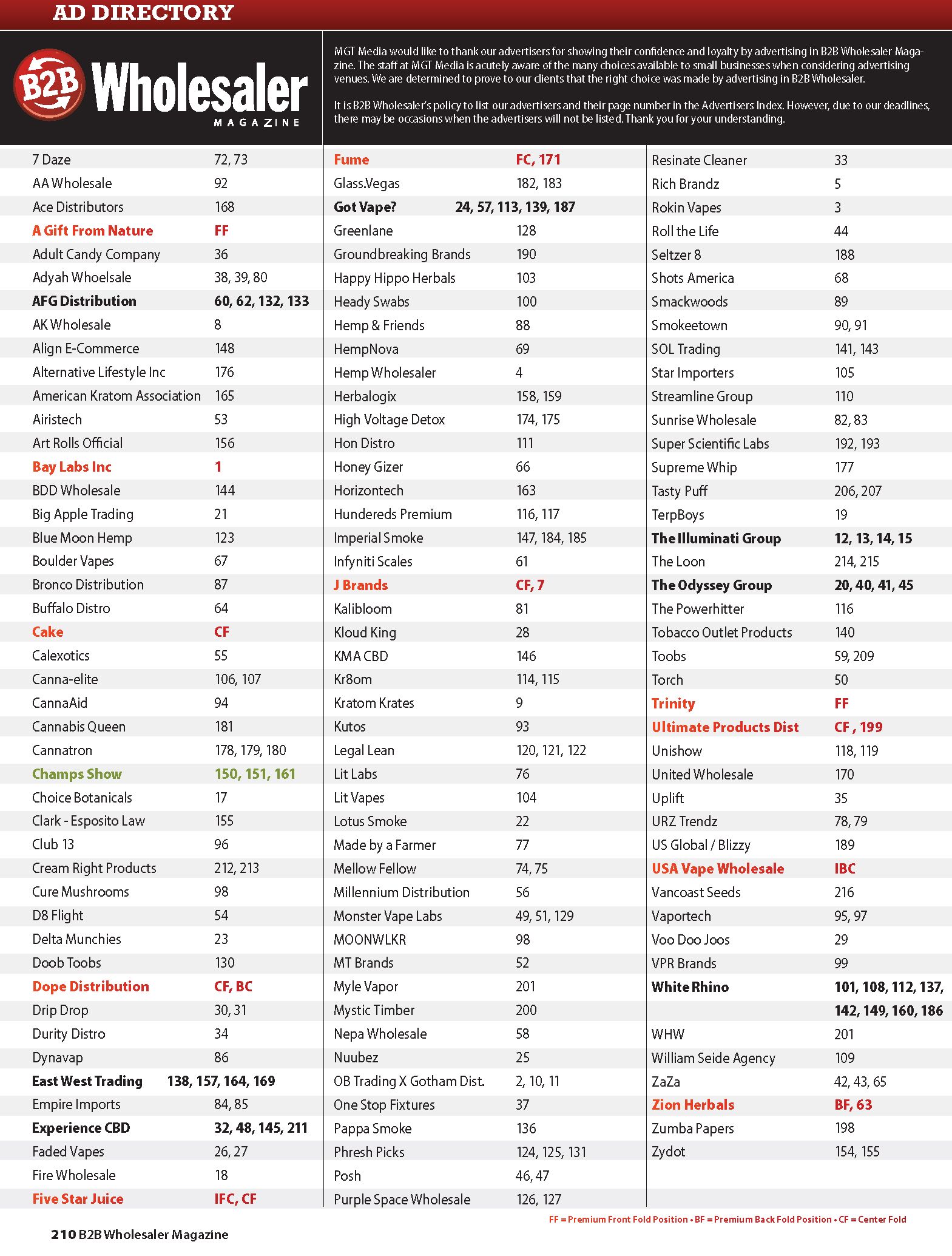 AD DIRECTORY

B2B Wholesaler MAGAZINE

MGT Media would like to thank our advertisers for showing their confidence and loyalty by advertising in B2B Wholesaler Magazine. The staff at MGT Media is acutely aware of the many choices available to small businesses when considering advertising venues. We are determined to prove to our clients that the right choice was made by advertising in B2B Wholesaler.

It is B2B Wholesaler's policy to list our advertisers and their page number in the Advertisers Index. However, due to our deadlines, there may be occasions when the advertisers will not be listed. Thank you for your understanding.

| | |
|---|---|
| 7 Daze | 72, 73 |
| AA Wholesale | 92 |
| Ace Distributors | 168 |
| A Gift From Nature | FF |
| Adult Candy Company | 36 |
| Adyah Whoelsale | 38, 39, 80 |
| AFG Distribution | 60, 62, 132, 133 |
| AK Wholesale | 8 |
| Align E-Commerce | 148 |
| Alternative Lifestyle Inc | 176 |
| American Kratom Association | 165 |
| Airistech | 53 |
| Art Rolls Official | 156 |
| Bay Labs Inc | 1 |
| BDD Wholesale | 144 |
| Big Apple Trading | 21 |
| Blue Moon Hemp | 123 |
| Boulder Vapes | 67 |
| Bronco Distribution | 87 |
| Buffalo Distro | 64 |
| Cake | CF |
| Calexotics | 55 |
| Canna-elite | 106, 107 |
| CannaAid | 94 |
| Cannabis Queen | 181 |
| Cannatron | 178, 179, 180 |
| Champs Show | 150, 151, 161 |
| Choice Botanicals | 17 |
| Clark - Esposito Law | 155 |
| Club 13 | 96 |
| Cream Right Products | 212, 213 |
| Cure Mushrooms | 98 |
| D8 Flight | 54 |
| Delta Munchies | 23 |
| Doob Toobs | 130 |
| Dope Distribution | CF, BC |
| Drip Drop | 30, 31 |
| Durity Distro | 34 |
| Dynavap | 86 |
| East West Trading | 138, 157, 164, 169 |
| Empire Imports | 84, 85 |
| Experience CBD | 32, 48, 145, 211 |
| Faded Vapes | 26, 27 |
| Fire Wholesale | 18 |
| Five Star Juice | IFC, CF |

| | |
|---|---|
| Fume | FC, 171 |
| Glass.Vegas | 182, 183 |
| Got Vape? | 24, 57, 113, 139, 187 |
| Greenlane | 128 |
| Groundbreaking Brands | 190 |
| Happy Hippo Herbals | 103 |
| Heady Swabs | 100 |
| Hemp & Friends | 88 |
| HempNova | 69 |
| Hemp Wholesaler | 4 |
| Herbalogix | 158, 159 |
| High Voltage Detox | 174, 175 |
| Hon Distro | 111 |
| Honey Gizer | 66 |
| Horizontech | 163 |
| Hundereds Premium | 116, 117 |
| Imperial Smoke | 147, 184, 185 |
| Infyniti Scales | 61 |
| J Brands | CF, 7 |
| Kalibloom | 81 |
| Kloud King | 28 |
| KMA CBD | 146 |
| Kr8om | 114, 115 |
| Kratom Krates | 9 |
| Kutos | 93 |
| Legal Lean | 120, 121, 122 |
| Lit Labs | 76 |
| Lit Vapes | 104 |
| Lotus Smoke | 22 |
| Made by a Farmer | 77 |
| Mellow Fellow | 74, 75 |
| Millennium Distribution | 56 |
| Monster Vape Labs | 49, 51, 129 |
| MOONWLKR | 98 |
| MT Brands | 52 |
| Myle Vapor | 201 |
| Mystic Timber | 200 |
| Nepa Wholesale | 58 |
| Nuubez | 25 |
| OB Trading X Gotham Dist. | 2, 10, 11 |
| One Stop Fixtures | 37 |
| Pappa Smoke | 136 |
| Phresh Picks | 124, 125, 131 |
| Posh | 46, 47 |
| Purple Space Wholesale | 126, 127 |

| | |
|---|---|
| Resinate Cleaner | 33 |
| Rich Brandz | 5 |
| Rokin Vapes | 3 |
| Roll the Life | 44 |
| Seltzer 8 | 188 |
| Shots America | 68 |
| Smackwoods | 89 |
| Smokeetown | 90, 91 |
| SOL Trading | 141, 143 |
| Star Importers | 105 |
| Streamline Group | 110 |
| Sunrise Wholesale | 82, 83 |
| Super Scientific Labs | 192, 193 |
| Supreme Whip | 177 |
| Tasty Puff | 206, 207 |
| TerpBoys | 19 |
| The Illuminati Group | 12, 13, 14, 15 |
| The Loon | 214, 215 |
| The Odyssey Group | 20, 40, 41, 45 |
| The Powerhitter | 116 |
| Tobacco Outlet Products | 140 |
| Toobs | 59, 209 |
| Torch | 50 |
| Trinity | FF |
| Ultimate Products Dist | CF , 199 |
| Unishow | 118, 119 |
| United Wholesale | 170 |
| Uplift | 35 |
| URZ Trendz | 78, 79 |
| US Global / Blizzy | 189 |
| USA Vape Wholesale | IBC |
| Vancoast Seeds | 216 |
| Vaportech | 95, 97 |
| Voo Doo Joos | 29 |
| VPR Brands | 99 |
| White Rhino | 101, 108, 112, 137, 142, 149, 160, 186 |
| WHW | 201 |
| William Seide Agency | 109 |
| ZaZa | 42, 43, 65 |
| Zion Herbals | BF, 63 |
| Zumba Papers | 198 |
| Zydot | 154, 155 |

FF = Premium Front Fold Position • BF = Premium Back Fold Position • CF = Center Fold

210 B2B Wholesaler Magazine